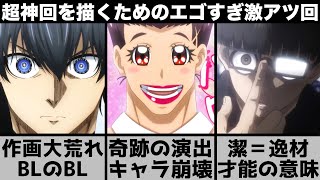 超神回を描くためのエゴすぎ激アツ回

作画大荒れ
BLのBL

奇跡の演出
キャラ崩壊

潔＝逸材
才能の意味